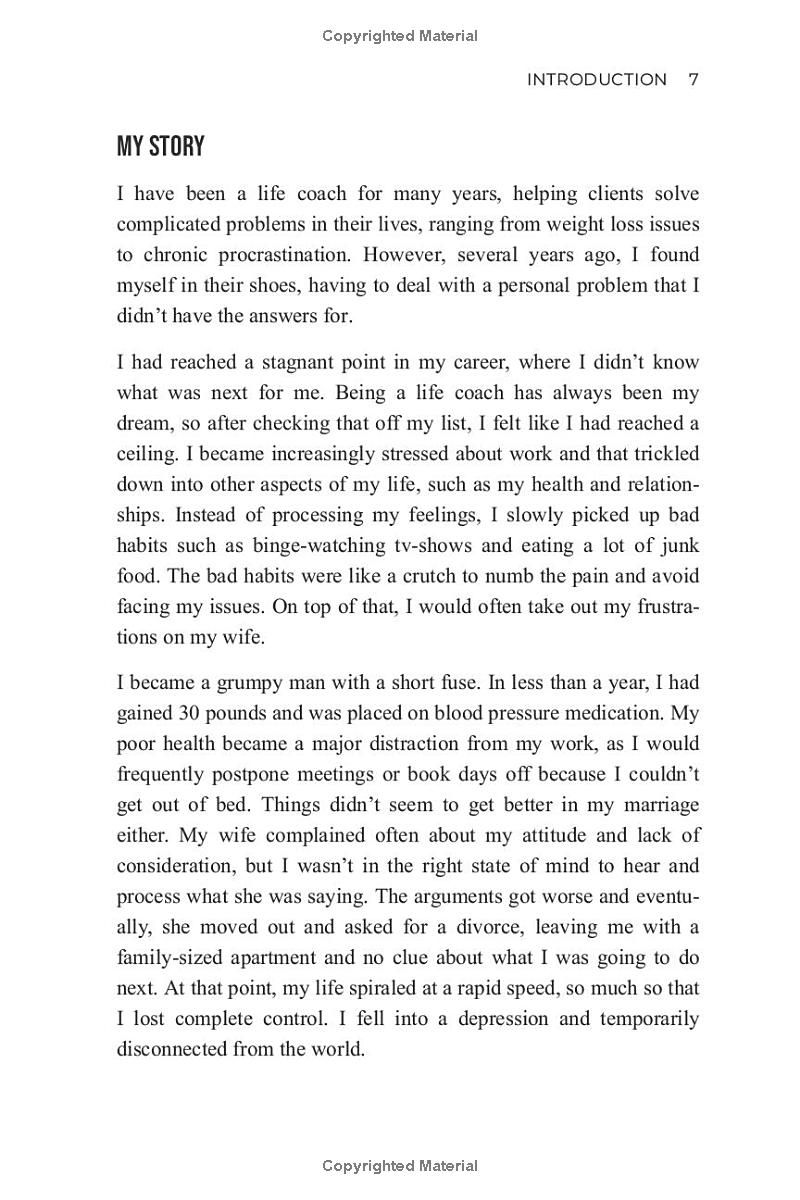 Copyrighted Material

INTRODUCTION 7

MY STORY

I have been a life coach for many years, helping clients solve complicated problems in their lives, ranging from weight loss issues to chronic procrastination. However, several years ago, I found myself in their shoes, having to deal with a personal problem that I didn't have the answers for.

I had reached a stagnant point in my career, where I didn't know what was next for me. Being a life coach has always been my dream, so after checking that off my list, I felt like I had reached a ceiling. I became increasingly stressed about work and that trickled down into other aspects of my life, such as my health and relationships. Instead of processing my feelings, I slowly picked up bad habits such as binge-watching tv-shows and eating a lot of junk food. The bad habits were like a crutch to numb the pain and avoid facing my issues. On top of that, I would often take out my frustrations on my wife.

I became a grumpy man with a short fuse. In less than a year, I had gained 30 pounds and was placed on blood pressure medication. My poor health became a major distraction from my work, as I would frequently postpone meetings or book days off because I couldn't get out of bed. Things didn't seem to get better in my marriage either. My wife complained often about my attitude and lack of consideration, but I wasn't in the right state of mind to hear and process what she was saying. The arguments got worse and eventually, she moved out and asked for a divorce, leaving me with a family-sized apartment and no clue about what I was going to do next. At that point, my life spiraled at a rapid speed, so much so that I lost complete control. I fell into a depression and temporarily disconnected from the world.

Copyrighted Material